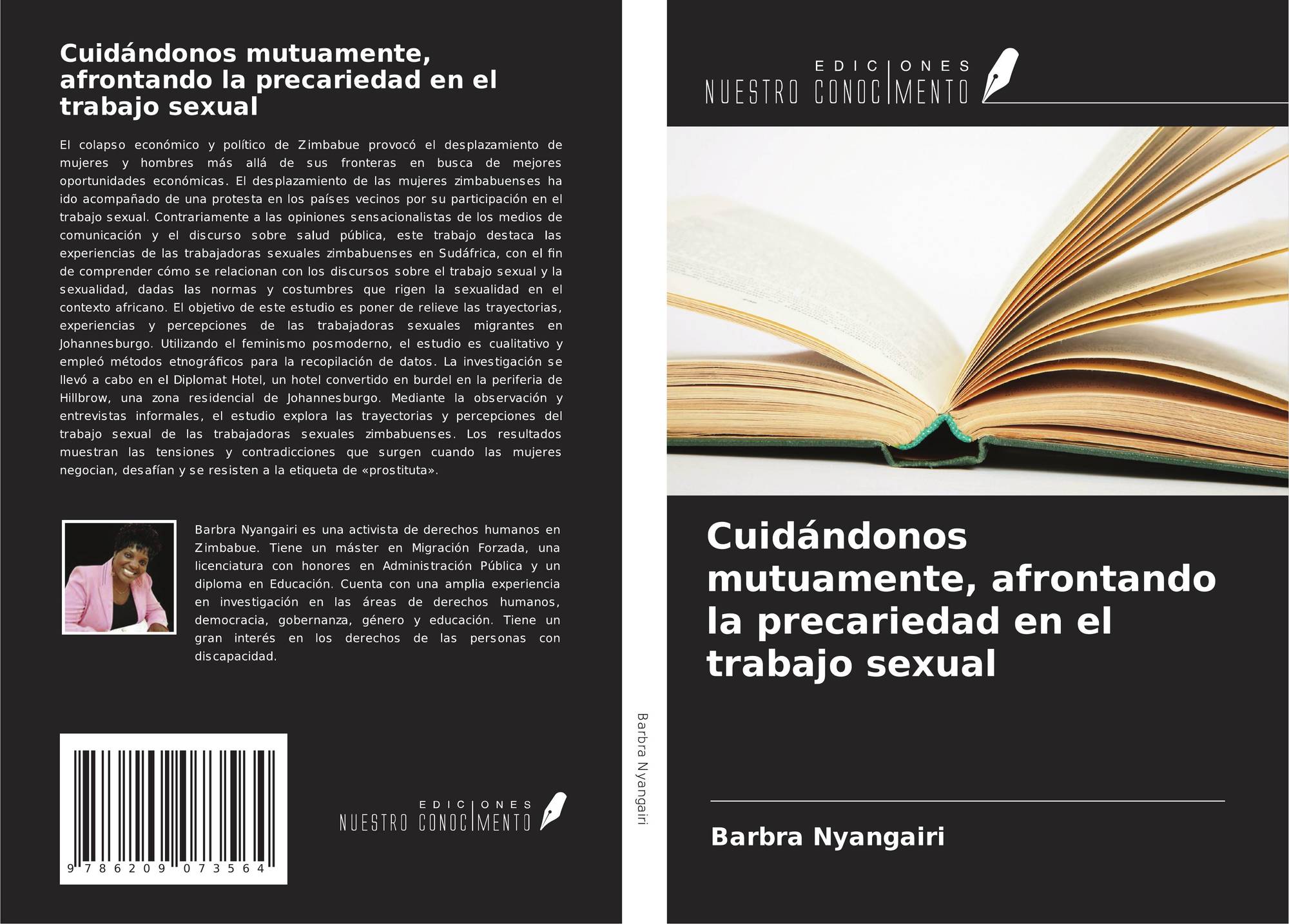 Cuidándonos mutuamente, afrontando la precariedad en el trabajo sexual

El colapso económico y político de Zimbabue provocó el desplazamiento de mujeres y hombres más allá de sus fronteras en busca de mejores oportunidades económicas. El desplazamiento de las mujeres zimbabuenses ha ido acompañado de una protesta en los países vecinos por su participación en el trabajo sexual. Contrariamente a las opiniones sensacionalistas de los medios de comunicación y el discurso sobre salud pública, este trabajo destaca las experiencias de las trabajadoras sexuales zimbabuenses en Sudáfrica, con el fin de comprender cómo se relacionan con los discursos sobre el trabajo sexual y la sexualidad, dadas las normas y costumbres que rigen la sexualidad en el contexto africano. El objetivo de este estudio es poner de relieve las trayectorias, experiencias y percepciones de las trabajadoras sexuales migrantes en Johannesburgo. Utilizando el feminismo posmoderno, el estudio es cualitativo y empleó métodos etnográficos para la recopilación de datos. La investigación se llevó a cabo en el Diplomat Hotel, un hotel convertido en burdel en la periferia de Hillbrow, una zona residencial de Johannesburgo. Mediante la observación y entrevistas informales, el estudio explora las trayectorias y percepciones del trabajo sexual de las trabajadoras sexuales zimbabuenses. Los resultados muestran las tensiones y contradicciones que surgen cuando las mujeres negocian, desafían y se resisten a la etiqueta de «prostituta».

Barbra Nyangairi es una activista de derechos humanos en Zimbabue. Tiene un máster en Migración Forzada, una licenciatura con honores en Administración Pública y un diploma en Educación. Cuenta con una amplia experiencia en investigación en las áreas de derechos humanos, democracia, gobernanza, género y educación. Tiene un gran interés en los derechos de las personas con discapacidad.

9 786209 073564

EDICIONES
NUESTRO CONOCIMENTO

Barbra Nyangairi

EDICIONES
NUESTRO CONOCIMENTO

Cuidándonos mutuamente, afrontando la precariedad en el trabajo sexual

Barbra Nyangairi